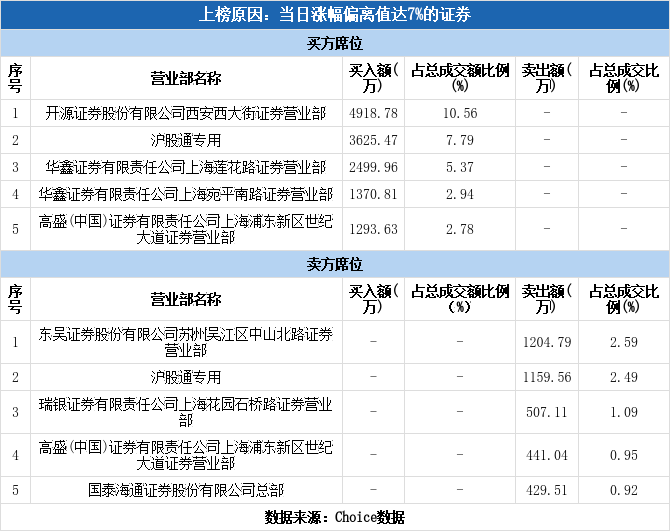 上榜原因：当日涨幅偏离值达7%的证券

买方席位

| 序号 | 营业部名称 | 买入额（万） | 占总成交额比例（%） | 卖出额（万） | 占总成交比例（%） |
|---|---|---|---|---|---|
| 1 | 开源证券股份有限公司西安西大街证券营业部 | 4918.78 | 10.56 | - | - |
| 2 | 沪股通专用 | 3625.47 | 7.79 | - | - |
| 3 | 华鑫证券有限责任公司上海莲花路证券营业部 | 2499.96 | 5.37 | - | - |
| 4 | 华鑫证券有限责任公司上海宛平南路证券营业部 | 1370.81 | 2.94 | - | - |
| 5 | 高盛(中国)证券有限责任公司上海浦东新区世纪大道证券营业部 | 1293.63 | 2.78 | - | - |

卖方席位

| 序号 | 营业部名称 | 买入额（万） | 占总成交额比例（%） | 卖出额（万） | 占总成交比例（%） |
|---|---|---|---|---|---|
| 1 | 东吴证券股份有限公司苏州吴江区中山北路证券营业部 | - | - | 1204.79 | 2.59 |
| 2 | 沪股通专用 | - | - | 1159.56 | 2.49 |
| 3 | 瑞银证券有限责任公司上海花园石桥路证券营业部 | - | - | 507.11 | 1.09 |
| 4 | 高盛(中国)证券有限责任公司上海浦东新区世纪大道证券营业部 | - | - | 441.04 | 0.95 |
| 5 | 国泰海通证券股份有限公司总部 | - | - | 429.51 | 0.92 |

数据来源：Choice数据